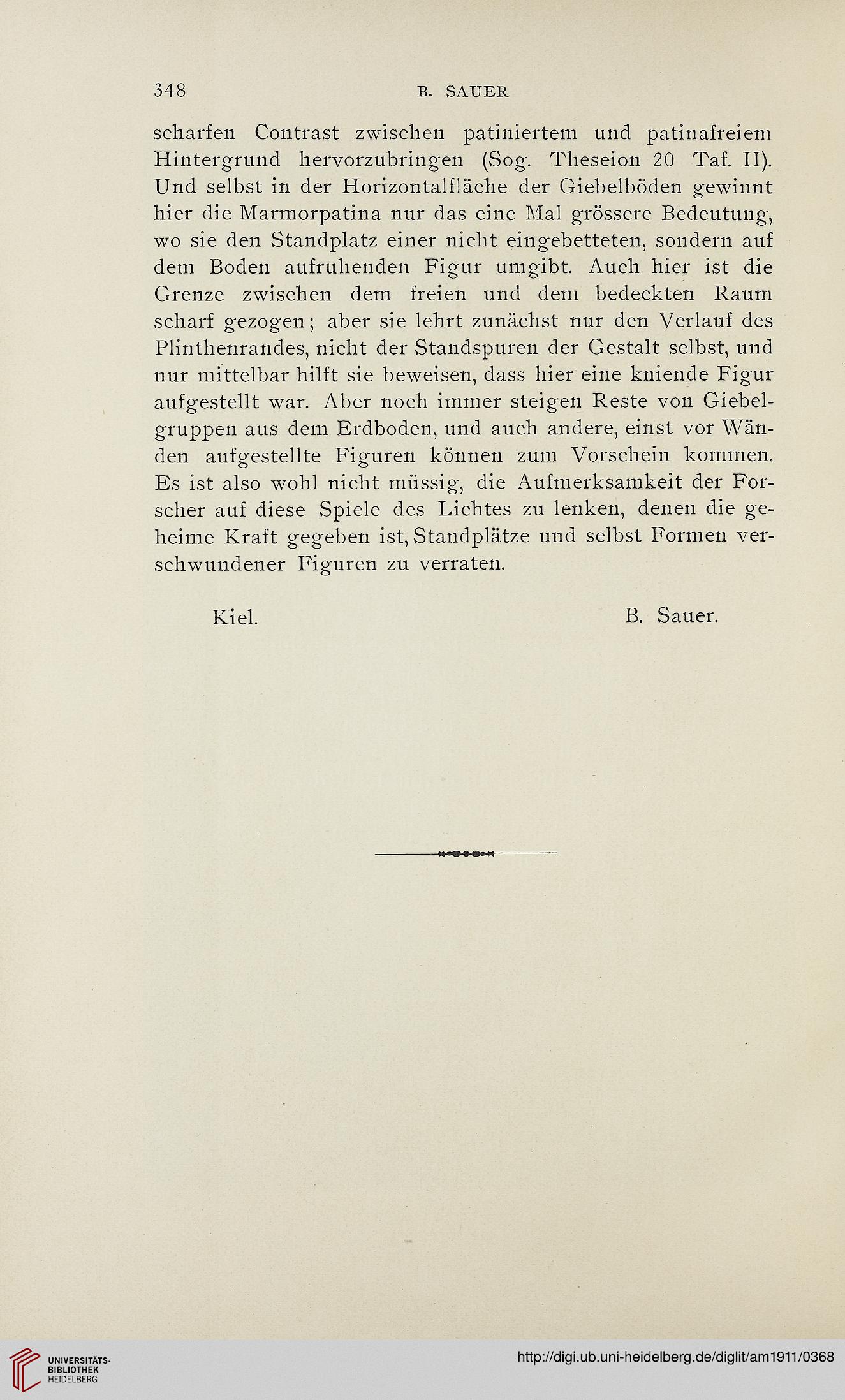 348 B. SAUER

scharfen Contrast zwischen patiniertem und patinafreiem Hintergrund hervorzubringen (Sog. Theseion 20 Taf. II). Und selbst in der Horizontalfläche der Giebelböden gewinnt hier die Marmorpatina nur das eine Mal grössere Bedeutung, wo sie den Standplatz einer nicht eingebetteten, sondern auf dem Boden aufruhenden Figur umgibt. Auch hier ist die Grenze zwischen dem freien und dem bedeckten Raum scharf gezogen; aber sie lehrt zunächst nur den Verlauf des Plinthenrandes, nicht der Standspuren der Gestalt selbst, und nur mittelbar hilft sie beweisen, dass hier eine kniende Figur aufgestellt war. Aber noch immer steigen Reste von Giebelgruppen aus dem Erdboden, und auch andere, einst vor Wänden aufgestellte Figuren können zum Vorschein kommen. Es ist also wohl nicht müssig, die Aufmerksamkeit der Forscher auf diese Spiele des Lichtes zu lenken, denen die geheime Kraft gegeben ist, Standplätze und selbst Formen verschwundener Figuren zu verraten.

Kiel. B. Sauer.

UNIVERSITÄTS-BIBLIOTHEK HEIDELBERG

http://digi.ub.uni-heidelberg.de/diglit/am1911/0368